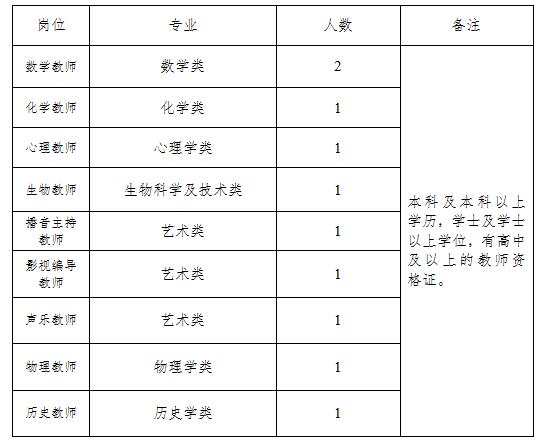 | 岗位 | 专业 | 人数 | 备注 |
|---|---|---|---|
| 数学教师 | 数学类 | 2 | 本科及本科以上学历，学士及学士以上学位，有高中及以上的教师资格证。 |
| 化学教师 | 化学类 | 1 | |
| 心理教师 | 心理学类 | 1 | |
| 生物教师 | 生物科学及技术类 | 1 | |
| 播音主持教师 | 艺术类 | 1 | |
| 影视编导教师 | 艺术类 | 1 | |
| 声乐教师 | 艺术类 | 1 | |
| 物理教师 | 物理学类 | 1 | |
| 历史教师 | 历史学类 | 1 | |